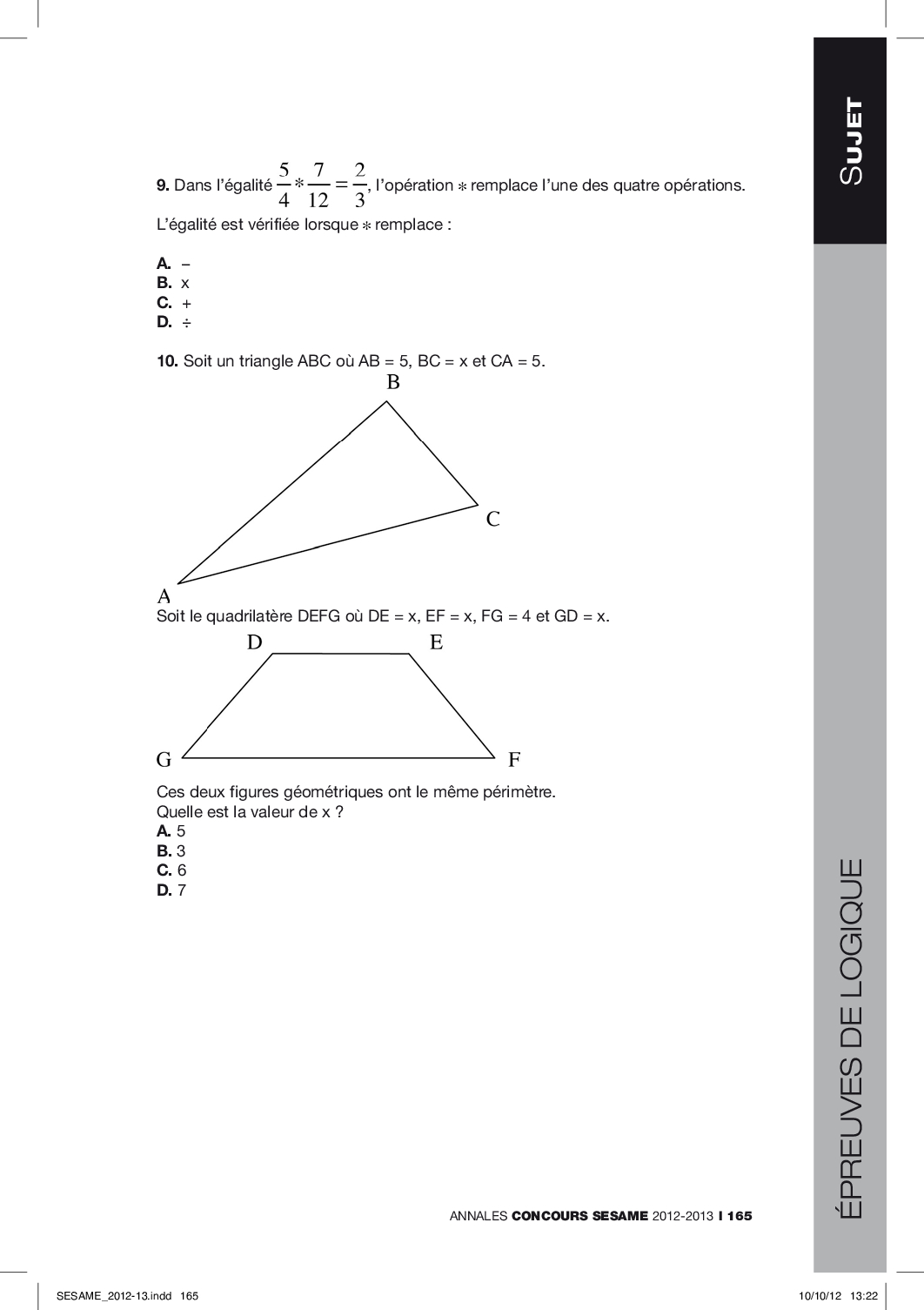 SUJET

9. Dans l'égalité $\frac{5}{4} * \frac{7}{12} = \frac{2}{3}$, l'opération $*$ remplace l'une des quatre opérations.

L'égalité est vérifiée lorsque $*$ remplace :

A. –
B. x
C. +
D. ÷

10. Soit un triangle ABC où AB = 5, BC = x et CA = 5.

B
C
A

Soit le quadrilatère DEFG où DE = x, EF = x, FG = 4 et GD = x.

D
E
G
F

Ces deux figures géométriques ont le même périmètre.
Quelle est la valeur de x ?
A. 5
B. 3
C. 6
D. 7

ÉPREUVES DE LOGIQUE

ANNALES CONCOURS SESAME 2012-2013 I 165

SESAME_2012-13.indd 165

10/10/12 13:22